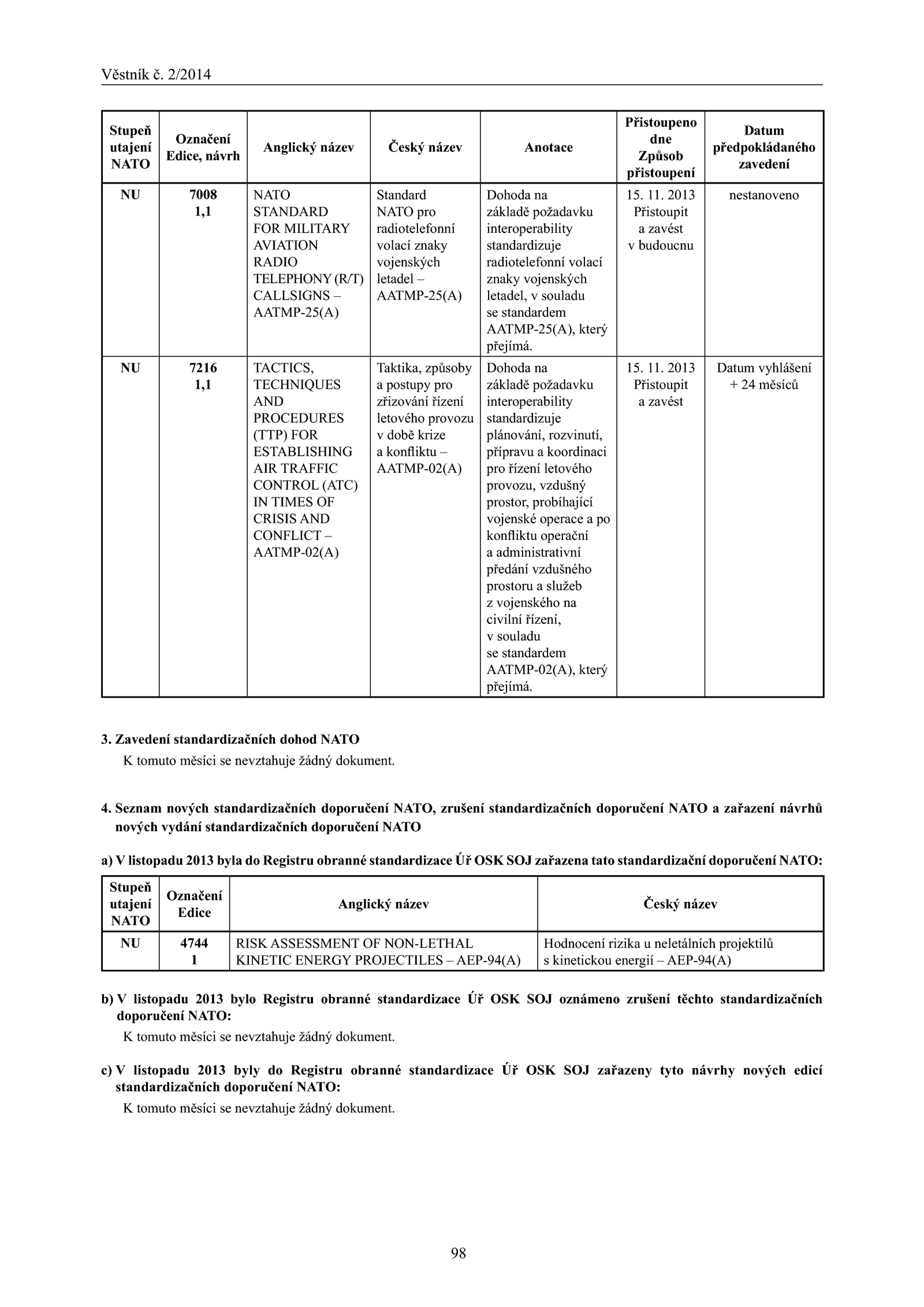 Věstník č. 2/2014

| Stupeň utajení NATO | Označení Edice, návrh | Anglický název | Český název | Anotace | Přistoupeno dne Způsob přistoupení | Datum předpokládaného zavedení |
|---|---|---|---|---|---|---|
| NU | 7008 1,1 | NATO STANDARD FOR MILITARY AVIATION RADIO TELEPHONY (R/T) CALLSIGNS – AATMP-25(A) | Standard NATO pro radiotelefonní volací znaky vojenských letadel – AATMP-25(A) | Dohoda na základě požadavku interoperability standardizuje radiotelefonní volací znaky vojenských letadel, v souladu se standardem AATMP-25(A), který přejímá. | 15. 11. 2013 Přistoupit a zavést v budoucnu | nestanoveno |
| NU | 7216 1,1 | TACTICS, TECHNIQUES AND PROCEDURES (TTP) FOR ESTABLISHING AIR TRAFFIC CONTROL (ATC) IN TIMES OF CRISIS AND CONFLICT – AATMP-02(A) | Taktika, způsoby a postupy pro zřizování řízení letového provozu v době krize a konfliktu – AATMP-02(A) | Dohoda na základě požadavku interoperability standardizuje plánování, rozvinutí, přípravu a koordinaci pro řízení letového provozu, vzdušný prostor, probíhající vojenské operace a po konfliktu operační a administrativní předání vzdušného prostoru a služeb z vojenského na civilní řízení, v souladu se standardem AATMP-02(A), který přejímá. | 15. 11. 2013 Přistoupit a zavést | Datum vyhlášení + 24 měsíců |

3. Zavedení standardizačních dohod NATO
K tomuto měsíci se nevztahuje žádný dokument.

4. Seznam nových standardizačních doporučení NATO, zrušení standardizačních doporučení NATO a zařazení návrhů nových vydání standardizačních doporučení NATO

a) V listopadu 2013 byla do Registru obranné standardizace Úř OSK SOJ zařazena tato standardizační doporučení NATO:

| Stupeň utajení NATO | Označení Edice | Anglický název | Český název |
|---|---|---|---|
| NU | 4744 1 | RISK ASSESSMENT OF NON-LETHAL KINETIC ENERGY PROJECTILES – AEP-94(A) | Hodnocení rizika u neletálních projektilů s kinetickou energií – AEP-94(A) |

b) V listopadu 2013 bylo Registru obranné standardizace Úř OSK SOJ oznámeno zrušení těchto standardizačních doporučení NATO:
K tomuto měsíci se nevztahuje žádný dokument.

c) V listopadu 2013 byly do Registru obranné standardizace Úř OSK SOJ zařazeny tyto návrhy nových edicí standardizačních doporučení NATO:
K tomuto měsíci se nevztahuje žádný dokument.

98